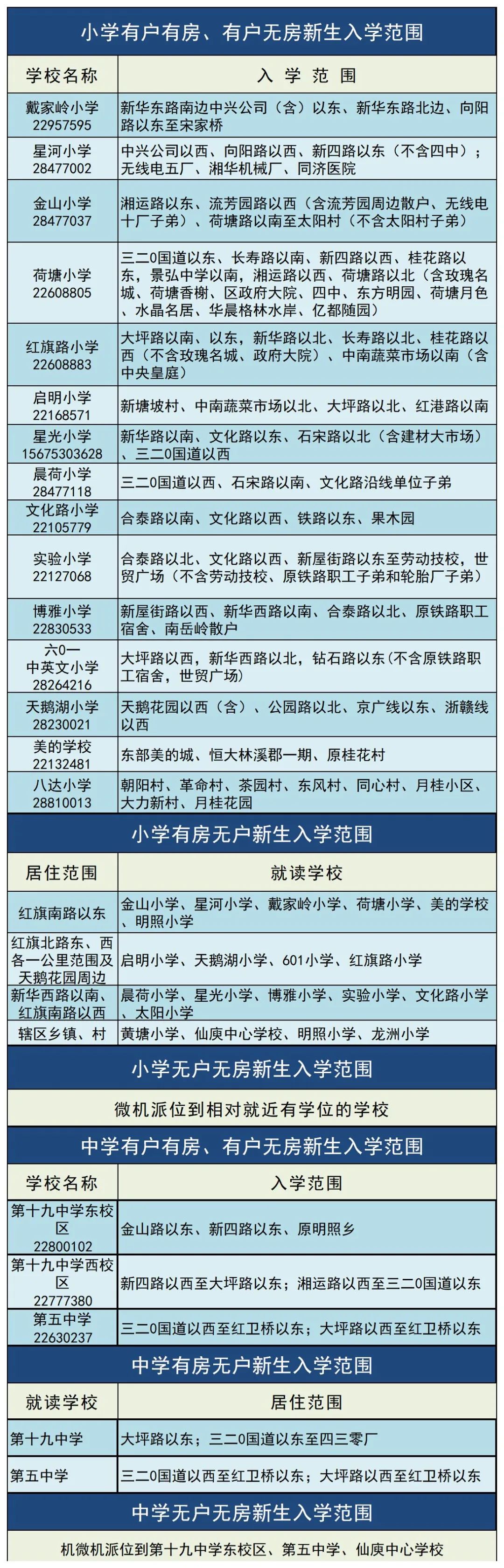 小学有户有房、有户无房新生入学范围

| 学校名称 | 入 学 范 围 |
|---|---|
| 戴家岭小学 22957595 | 新华东路南边中兴公司（含）以东、新华东路北边、向阳路以东至宋家桥 |
| 星河小学 28477002 | 中兴公司以西、向阳路以西、新四路以东（不含四中）；无线电五厂、湘华机械厂、同济医院 |
| 金山小学 28477037 | 湘运路以东、流芳园路以西（含流芳园周边散户、无线电十厂子弟）、荷塘路以南至太阳村（不含太阳村子弟） |
| 荷塘小学 22608805 | 三二0国道以东、长寿路以南、新四路以西、桂花路以东，景弘中学以南，湘运路以西、荷塘路以北（含玫瑰名城、荷塘香榭、区政府大院、四中、东方明园、荷塘月色、水晶名居、华晨格林水岸、亿都随园） |
| 红旗路小学 22608883 | 大坪路以南、以东，新华路以北、长寿路以北、桂花路以西（不含玫瑰名城、政府大院）、中南蔬菜市场以南（含中央皇庭） |
| 启明小学 22168571 | 新塘坡村、中南蔬菜市场以北、大坪路以北、红港路以南 |
| 星光小学 15675303628 | 新华路以南、文化路以东、石宋路以北（含建材大市场）、三二0国道以西 |
| 晨荷小学 28477118 | 三二0国道以西、石宋路以南、文化路沿线单位子弟 |
| 文化路小学 22105779 | 合泰路以南、文化路以西、铁路以东、果木园 |
| 实验小学 22127068 | 合泰路以北、文化路以西、新屋街路以东至劳动技校，世贸广场（不含劳动技校、原铁路职工子弟和轮胎厂子弟） |
| 博雅小学 22830533 | 新屋街路以西、新华西路以南、合泰路以北、原铁路职工宿舍、南岳岭散户 |
| 六0一中英文小学 28264216 | 大坪路以西，新华西路以北，钻石路以东(不含原铁路职工宿舍，世贸广场） |
| 天鹅湖小学 28230021 | 天鹅花园以西（含）、公园路以北、京广线以东、浙赣线以西 |
| 美的学校 22132481 | 东部美的城、恒大林溪郡一期、原桂花村 |
| 八达小学 28810013 | 朝阳村、革命村、茶园村、东风村、同心村、月桂小区、大力新村、月桂花园 |

小学有房无户新生入学范围

| 居住范围 | 就读学校 |
|---|---|
| 红旗南路以东 | 金山小学、星河小学、戴家岭小学、荷塘小学、美的学校、明照小学 |
| 红旗北路东、西各一公里范围及天鹅花园周边 | 启明小学、天鹅湖小学、601小学、红旗路小学 |
| 新华西路以南、红旗南路以西 | 晨荷小学、星光小学、博雅小学、实验小学、文化路小学、太阳小学 |
| 辖区乡镇、村 | 黄塘小学、仙庾中心学校、明照小学、龙洲小学 |

小学无户无房新生入学范围

微机派位到相对就近有学位的学校

中学有户有房、有户无房新生入学范围

| 学校名称 | 入学范围 |
|---|---|
| 第十九中学东校区 22800102 | 金山路以东、新四路以东、原明照乡 |
| 第十九中学西校区 22777380 | 新四路以西至大坪路以东；湘运路以西至三二0国道以东 |
| 第五中学 22630237 | 三二0国道以西至红卫桥以东；大坪路以西至红卫桥以东 |

中学有房无户新生入学范围

| 就读学校 | 居住范围 |
|---|---|
| 第十九中学 | 大坪路以东；三二0国道以东至四三零厂 |
| 第五中学 | 三二0国道以西至红卫桥以东；大坪路以西至红卫桥以东 |

中学无户无房新生入学范围

机微机派位到第十九中学东校区、第五中学、仙庾中心学校